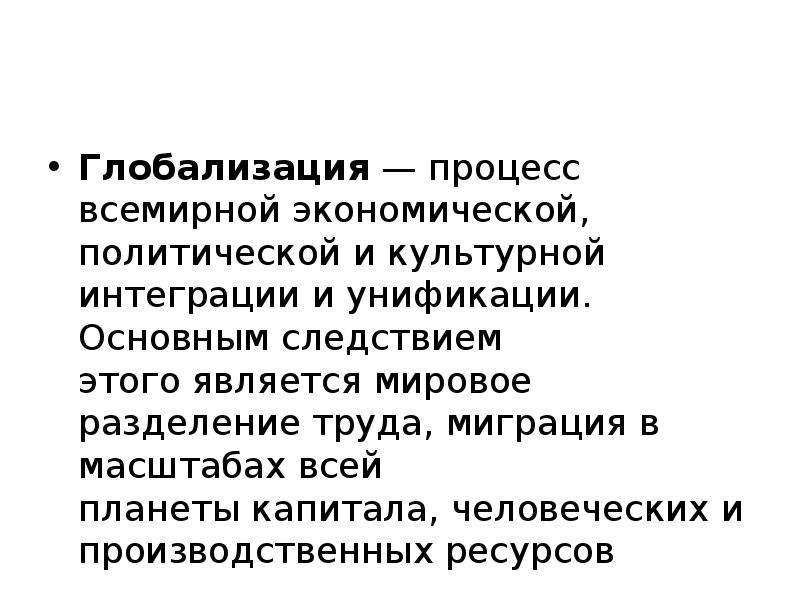 • Глобализация — процесс всемирной экономической, политической и культурной интеграции и унификации. Основным следствием этого является мировое разделение труда, миграция в масштабах всей планеты капитала, человеческих и производственных ресурсов